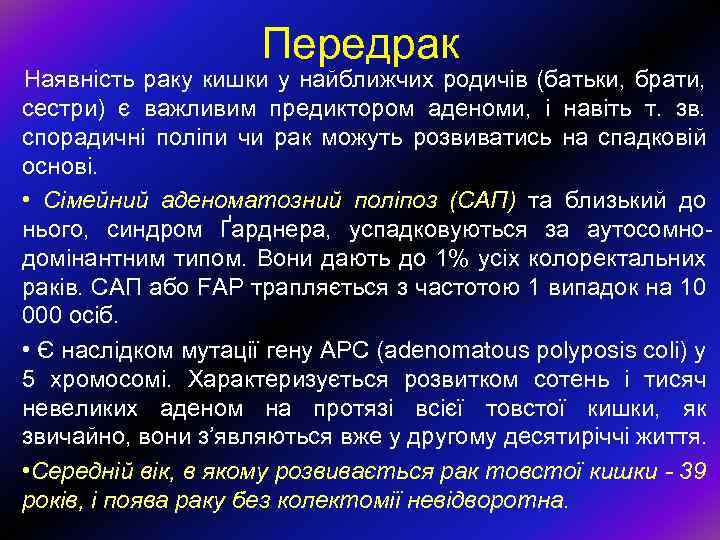 Передрак

Наявність раку кишки у найближчих родичів (батьки, брати, сестри) є важливим предиктором аденоми, і навіть т. зв. спорадичні поліпи чи рак можуть розвиватись на спадковій основі.

• Сімейний аденоматозний поліпоз (САП) та близький до нього, синдром Ґарднера, успадковуються за аутосомно-домінантним типом. Вони дають до 1% усіх колоректальних раків. САП або FAP трапляється з частотою 1 випадок на 10 000 осіб.

• Є наслідком мутації гену APC (adenomatous polyposis coli) у 5 хромосомі. Характеризується розвитком сотень і тисяч невеликих аденом на протязі всієї товстої кишки, як звичайно, вони з'являються вже у другому десятиріччі життя.

•Середній вік, в якому розвивається рак товстої кишки - 39 років, і поява раку без колектомії невідворотна.